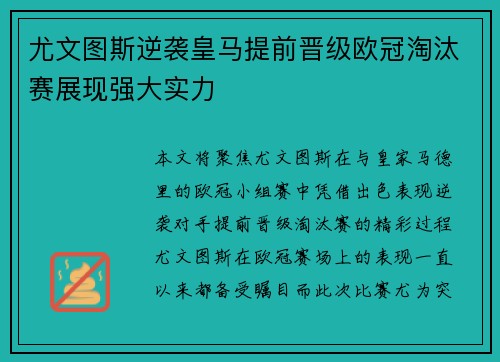 尤文图斯逆袭皇马提前晋级欧冠淘汰赛展现强大实力

本文将聚焦尤文图斯在与皇家马德里的欧冠小组赛中凭借出色表现逆袭对手提前晋级淘汰赛的精彩过程尤文图斯在欧冠赛场上的表现一直以来都备受瞩目而此次比赛尤为突